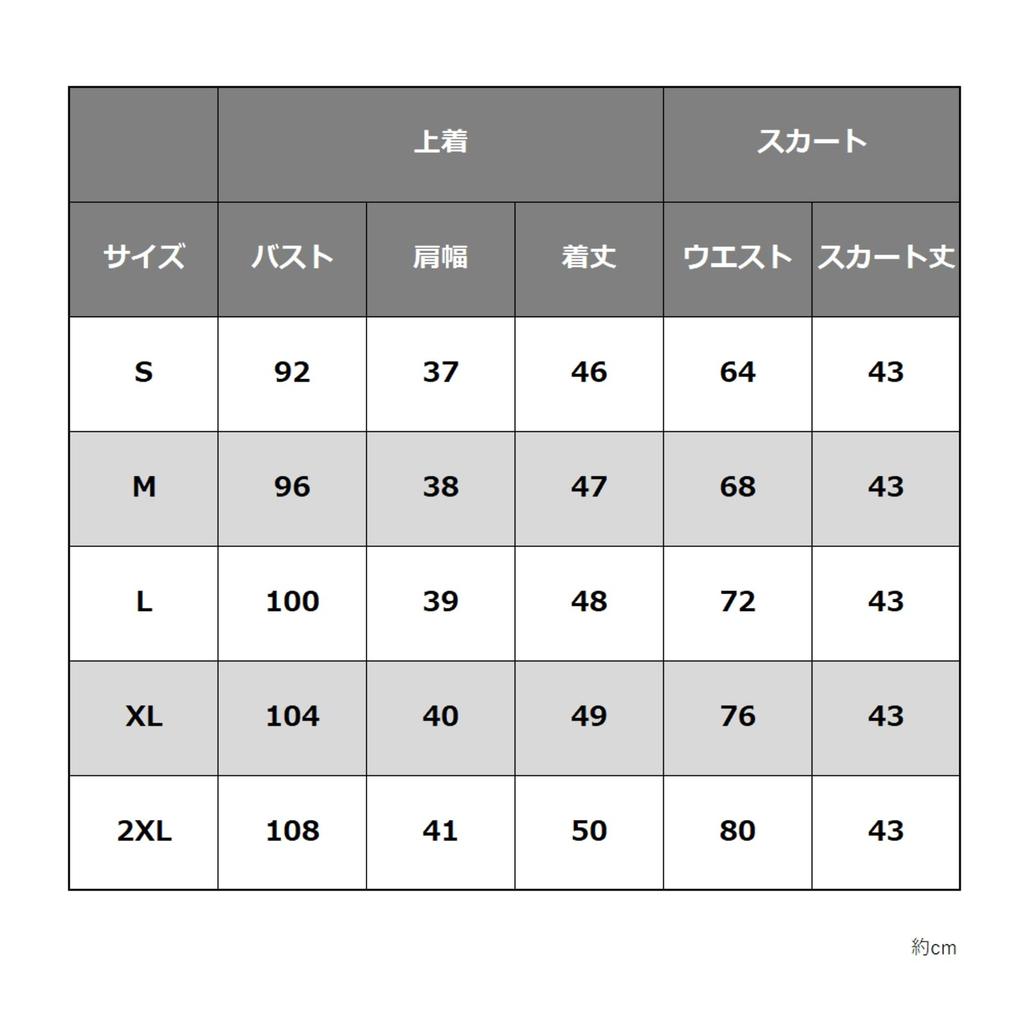 | | 上着 | | | スカート | |
|---|---|---|---|---|---|
| サイズ | バスト | 肩幅 | 着丈 | ウエスト | スカート丈 |
| S | 92 | 37 | 46 | 64 | 43 |
| M | 96 | 38 | 47 | 68 | 43 |
| L | 100 | 39 | 48 | 72 | 43 |
| XL | 104 | 40 | 49 | 76 | 43 |
| 2XL | 108 | 41 | 50 | 80 | 43 |

約cm